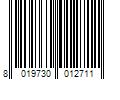 8 019730 012711